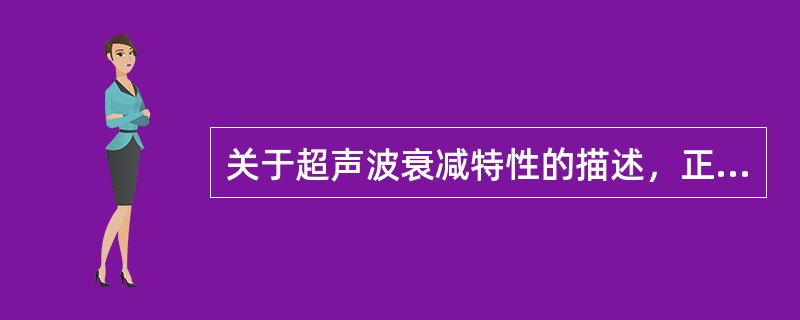 关于超声波衰减特性的描述，正...